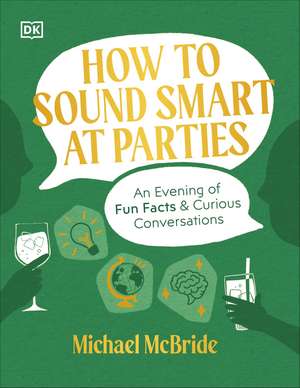 DK

HOW TO SOUND SMART AT PARTIES

An Evening of Fun Facts & Curious Conversations

Michael McBride